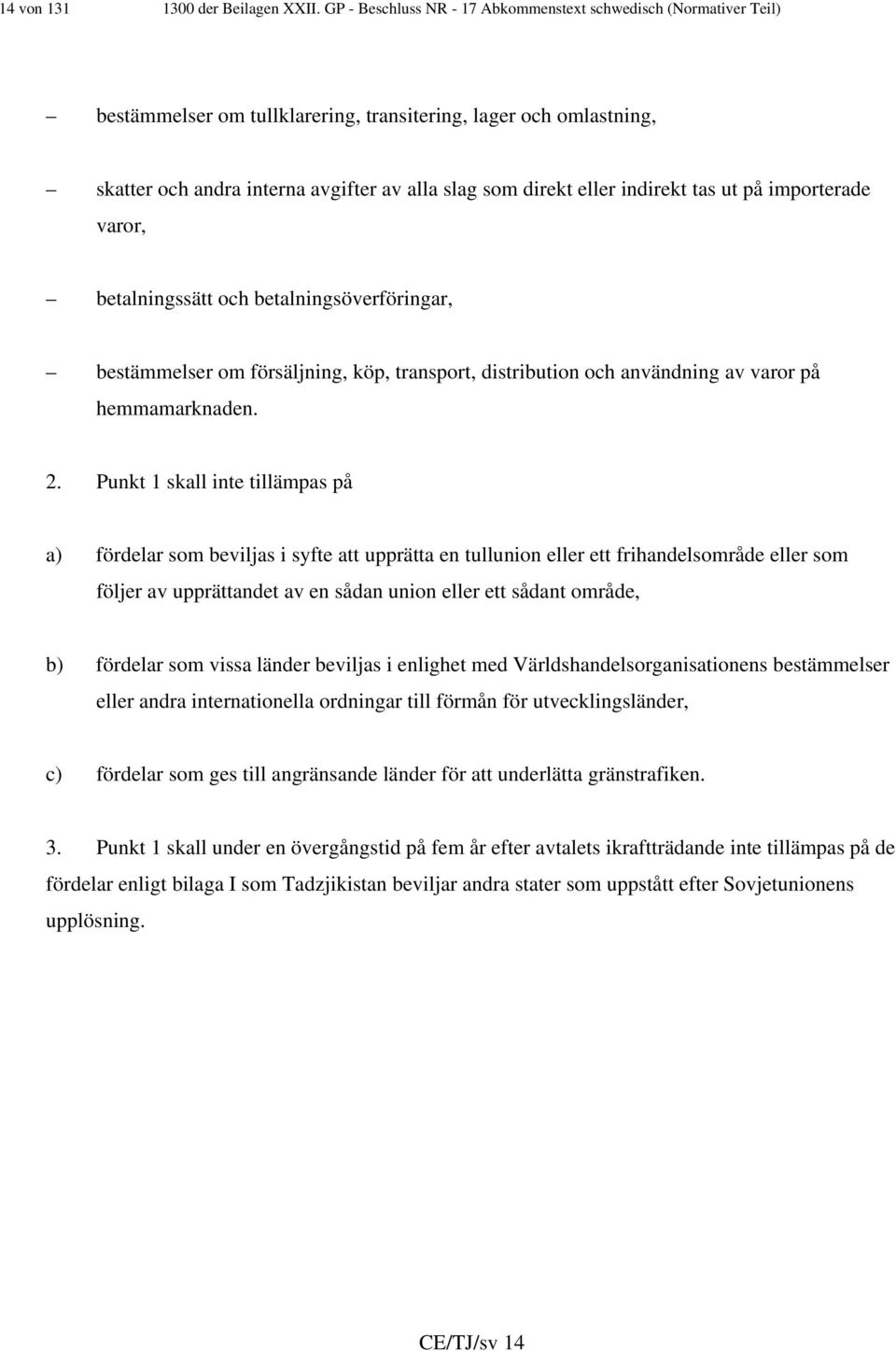 14 von 131 1300 der Beilagen XXII. GP - Beschluss NR - 17 Abkommenstext schwedisch (Normativer Teil)

– bestämmelser om tullklarering, transitering, lager och omlastning,

– skatter och andra interna avgifter av alla slag som direkt eller indirekt tas ut på importerade varor,

– betalningssätt och betalningsöverföringar,

– bestämmelser om försäljning, köp, transport, distribution och användning av varor på hemmamarknaden.

2. Punkt 1 skall inte tillämpas på

a) fördelar som beviljas i syfte att upprätta en tullunion eller ett frihandelsområde eller som följer av upprättandet av en sådan union eller ett sådant område,

b) fördelar som vissa länder beviljas i enlighet med Världshandelsorganisationens bestämmelser eller andra internationella ordningar till förmån för utvecklingsländer,

c) fördelar som ges till angränsande länder för att underlätta gränstrafiken.

3. Punkt 1 skall under en övergångstid på fem år efter avtalets ikraftträdande inte tillämpas på de fördelar enligt bilaga I som Tadzjikistan beviljar andra stater som uppstått efter Sovjetunionens upplösning.

CE/TJ/sv 14